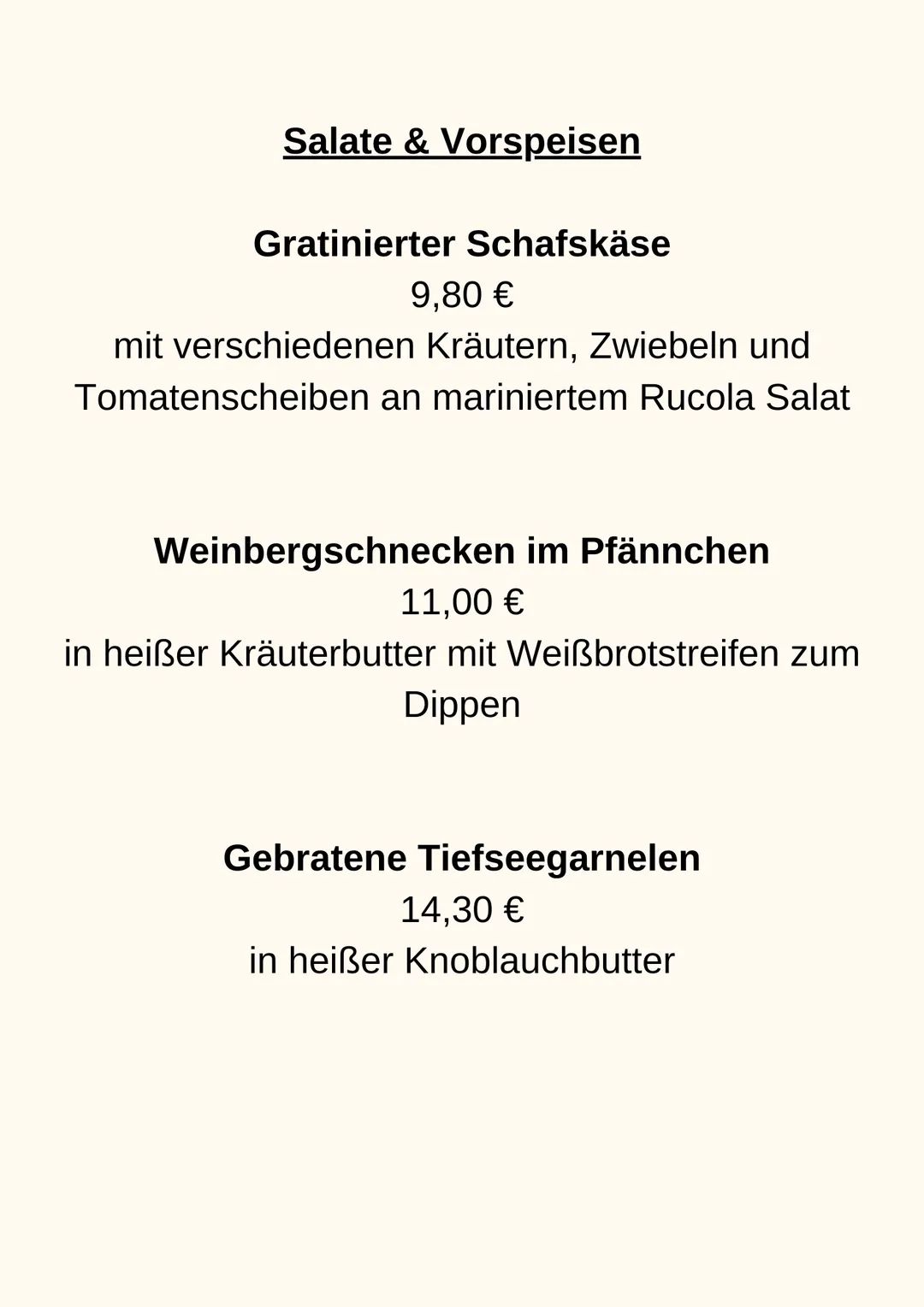 Salate & Vorspeisen

Gratinierter Schafskäse
9,80 €
mit verschiedenen Kräutern, Zwiebeln und Tomatenscheiben an mariniertem Rucola Salat

Weinbergschnecken im Pfännchen
11,00 €
in heißer Kräuterbutter mit Weißbrotstreifen zum Dippen

Gebratene Tiefseegarnelen
14,30 €
in heißer Knoblauchbutter